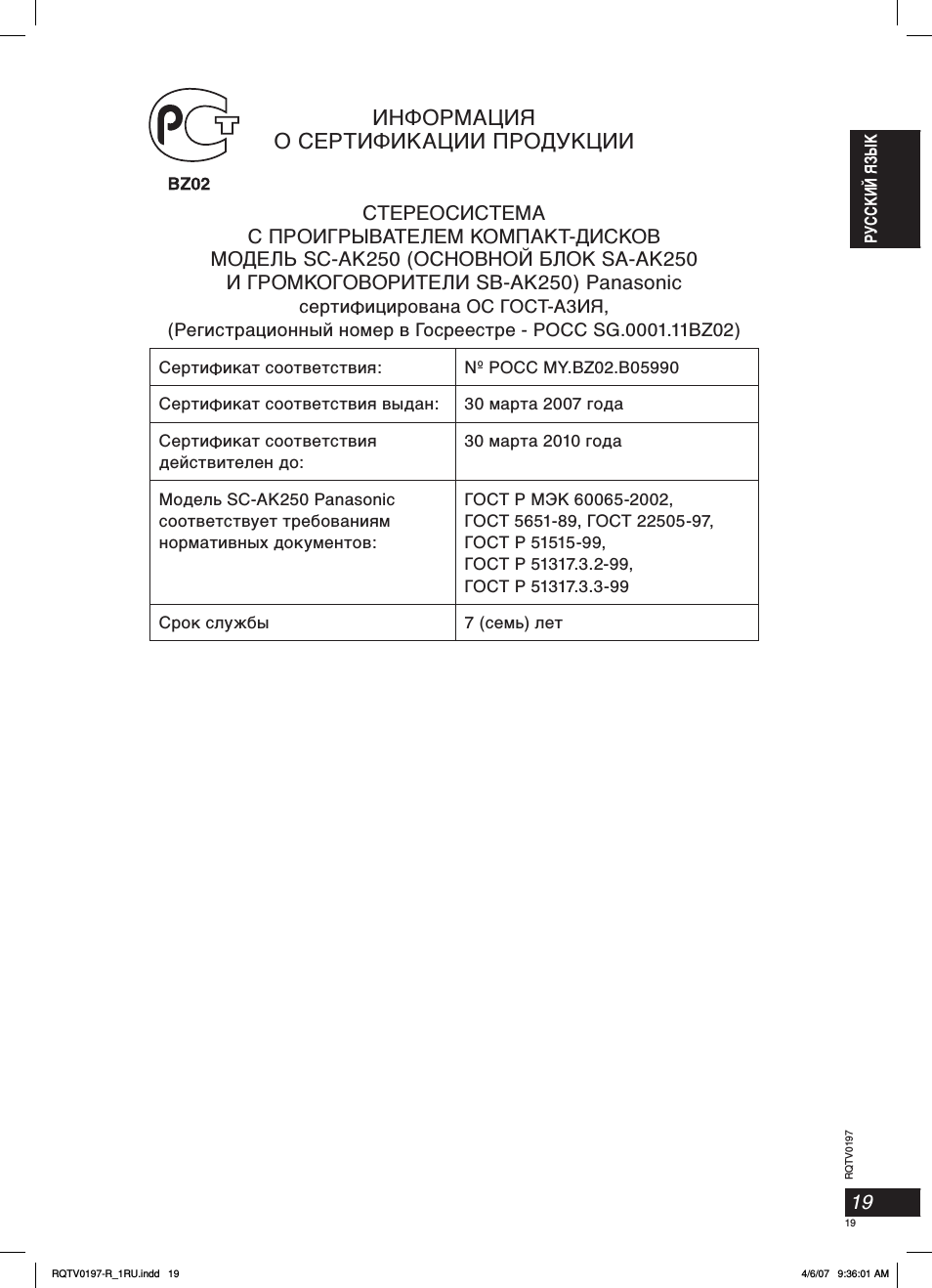 BZ02

ИНФОРМАЦИЯ
О СЕРТИФИКАЦИИ ПРОДУКЦИИ

РУССКИЙ ЯЗЫК

СТЕРЕОСИСТЕМА
С ПРОИГРЫВАТЕЛЕМ КОМПАКТ-ДИСКОВ
МОДЕЛЬ SC-AK250 (ОСНОВНОЙ БЛОК SA-AK250
И ГРОМКОГОВОРИТЕЛИ SB-AK250) Panasonic
сертифицирована ОС ГОСТ-АЗИЯ,
(Регистрационный номер в Госреестре - РОСС SG.0001.11BZ02)

| Сертификат соответствия: | № РОСС MY.BZ02.B05990 |
|---|---|
| Сертификат соответствия выдан: | 30 марта 2007 года |
| Сертификат соответствия действителен до: | 30 марта 2010 года |
| Модель SC-AK250 Panasonic соответствует требованиям нормативных документов: | ГОСТ Р МЭК 60065-2002, ГОСТ 5651-89, ГОСТ 22505-97, ГОСТ Р 51515-99, ГОСТ Р 51317.3.2-99, ГОСТ Р 51317.3.3-99 |
| Срок службы | 7 (семь) лет |

RQTV0197

19

19

RQTV0197-R_1RU.indd 19

4/6/07 9:36:01 AM